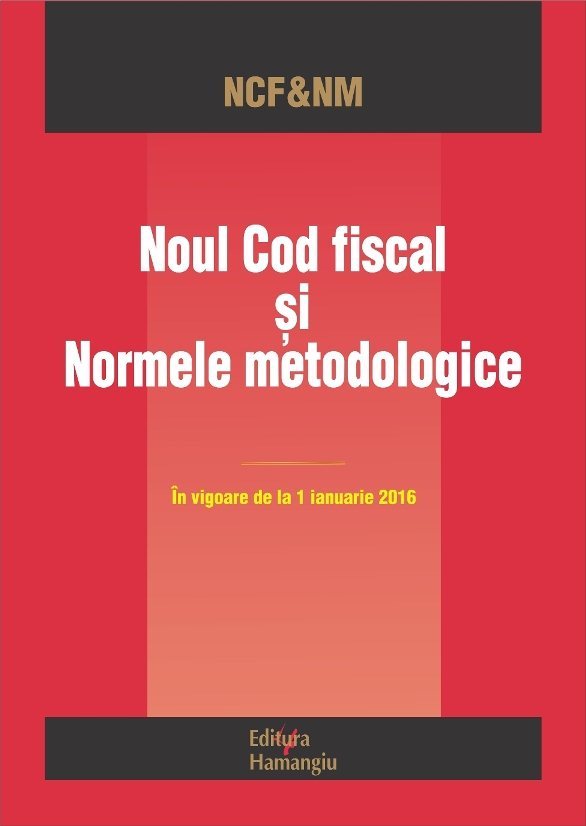 NCF&NM

Noul Cod fiscal
și
Normele metodologice

În vigoare de la 1 ianuarie 2016

Editura
Hamangiu